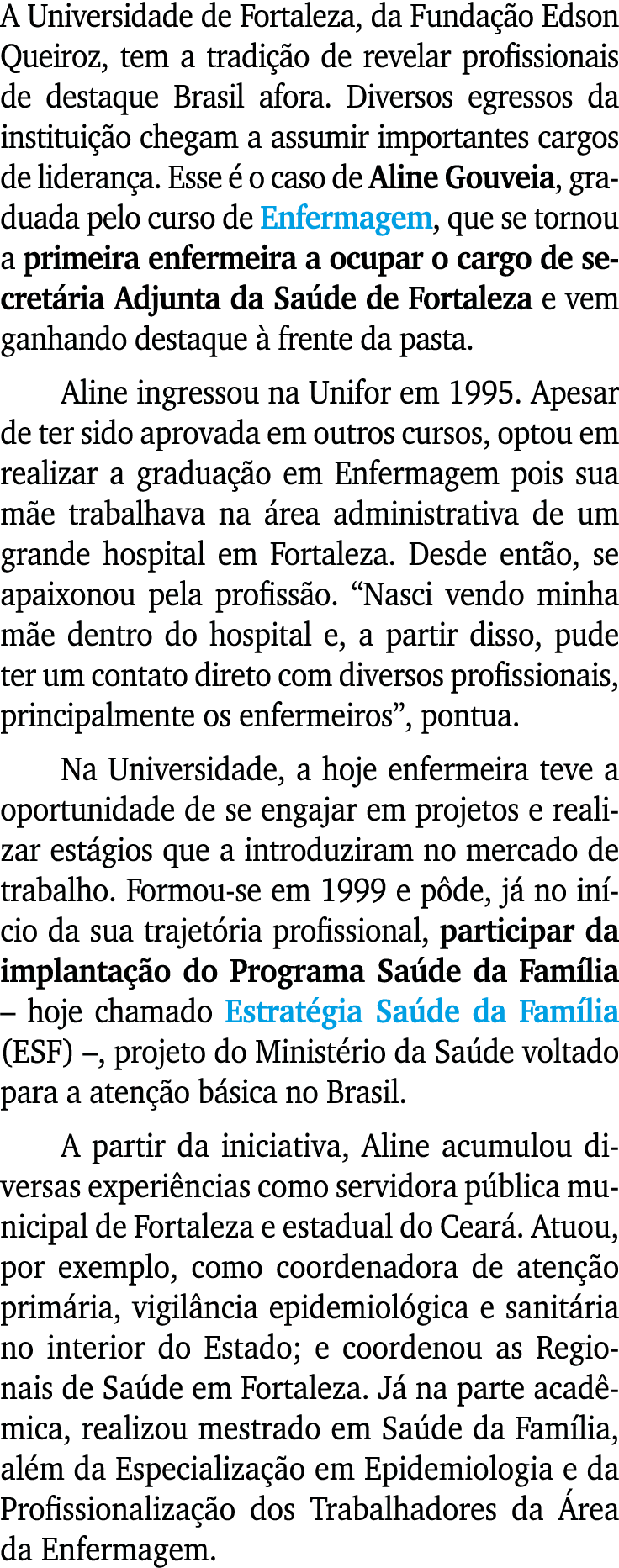 A Universidade de Fortaleza, da Fundação Edson Queiroz, tem a tradição de revelar profissionais de destaque Brasil afora. Diversos egressos da instituição chegam a assumir importantes cargos de liderança. Esse é o caso de Aline Gouveia, graduada pelo curso de Enfermagem, que se tornou a primeira enfermeira a ocupar o cargo de secretária Adjunta da Saúde de Fortaleza e vem ganhando destaque à frente da pasta.

Aline ingressou na Unifor em 1995. Apesar de ter sido aprovada em outros cursos, optou em realizar a graduação em Enfermagem pois sua mãe trabalhava na área administrativa de um grande hospital em Fortaleza. Desde então, se apaixonou pela profissão. “Nasci vendo minha mãe dentro do hospital e, a partir disso, pude ter um contato direto com diversos profissionais, principalmente os enfermeiros”, pontua.

Na Universidade, a hoje enfermeira teve a oportunidade de se engajar em projetos e realizar estágios que a introduziram no mercado de trabalho. Formou-se em 1999 e pôde, já no início da sua trajetória profissional, participar da implantação do Programa Saúde da Família – hoje chamado Estratégia Saúde da Família (ESF) –, projeto do Ministério da Saúde voltado para a atenção básica no Brasil.

A partir da iniciativa, Aline acumulou diversas experiências como servidora pública municipal de Fortaleza e estadual do Ceará. Atuou, por exemplo, como coordenadora de atenção primária, vigilância epidemiológica e sanitária no interior do Estado; e coordenou as Regionais de Saúde em Fortaleza. Já na parte acadêmica, realizou mestrado em Saúde da Família, além da Especialização em Epidemiologia e da Profissionalização dos Trabalhadores da Área da Enfermagem.